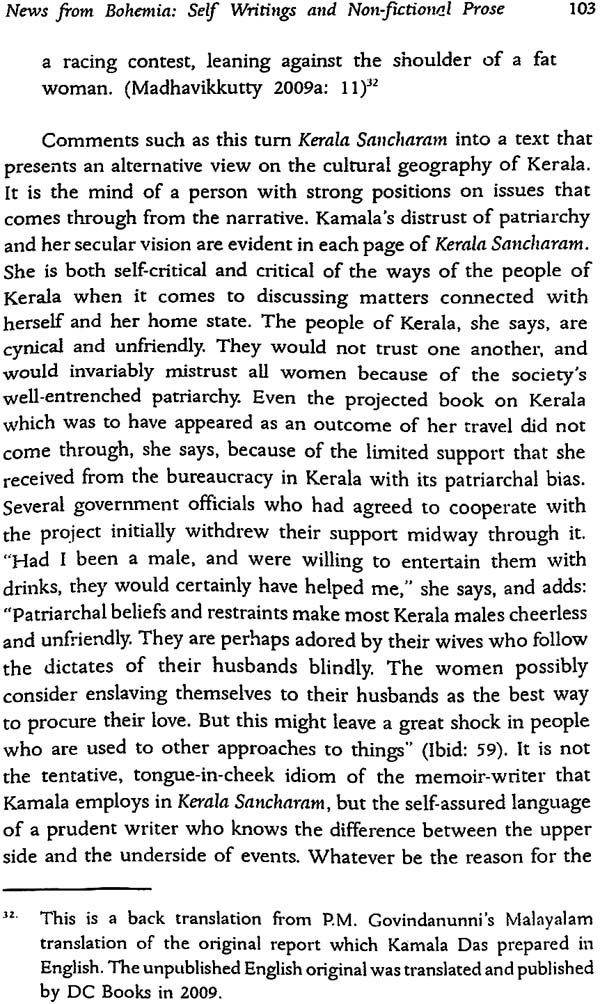 News from Bohemia: Self Writings and Non-fictional Prose 103

a racing contest, leaning against the shoulder of a fat woman. (Madhavikkutty 2009a: 11)$^{32}$

Comments such as this turn Kerala Sancharam into a text that presents an alternative view on the cultural geography of Kerala. It is the mind of a person with strong positions on issues that comes through from the narrative. Kamala's distrust of patriarchy and her secular vision are evident in each page of Kerala Sancharam. She is both self-critical and critical of the ways of the people of Kerala when it comes to discussing matters connected with herself and her home state. The people of Kerala, she says, are cynical and unfriendly. They would not trust one another, and would invariably mistrust all women because of the society's well-entrenched patriarchy. Even the projected book on Kerala which was to have appeared as an outcome of her travel did not come through, she says, because of the limited support that she received from the bureaucracy in Kerala with its patriarchal bias. Several government officials who had agreed to cooperate with the project initially withdrew their support midway through it. "Had I been a male, and were willing to entertain them with drinks, they would certainly have helped me," she says, and adds: "Patriarchal beliefs and restraints make most Kerala males cheerless and unfriendly. They are perhaps adored by their wives who follow the dictates of their husbands blindly. The women possibly consider enslaving themselves to their husbands as the best way to procure their love. But this might leave a great shock in people who are used to other approaches to things" (Ibid: 59). It is not the tentative, tongue-in-cheek idiom of the memoir-writer that Kamala employs in Kerala Sancharam, but the self-assured language of a prudent writer who knows the difference between the upper side and the underside of events. Whatever be the reason for the

32. This is a back translation from P.M. Govindanunni's Malayalam translation of the original report which Kamala Das prepared in English. The unpublished English original was translated and published by DC Books in 2009.